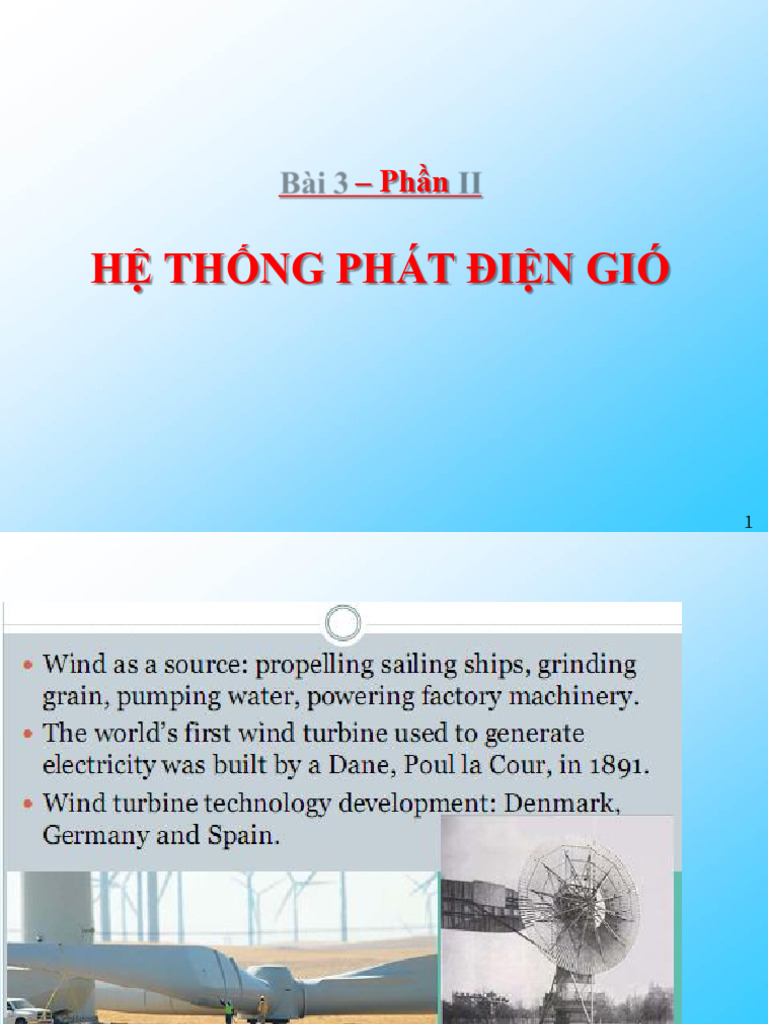 Bài 3 – Phần II

HỆ THỐNG PHÁT ĐIỆN GIÓ

1

• Wind as a source: propelling sailing ships, grinding grain, pumping water, powering factory machinery.
• The world's first wind turbine used to generate electricity was built by a Dane, Poul la Cour, in 1891.
• Wind turbine technology development: Denmark, Germany and Spain.